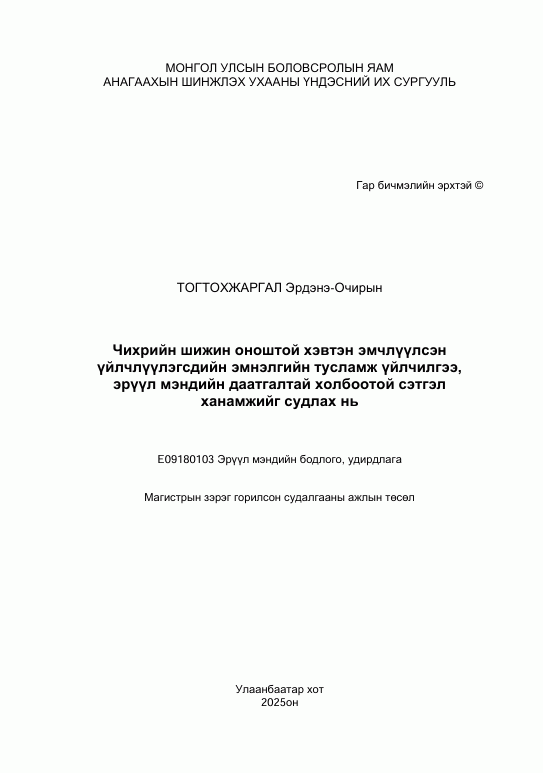 МОНГОЛ УЛСЫН БОЛОВСРОЛЫН ЯАМ
АНАГААХЫН ШИНЖЛЭХ УХААНЫ ҮНДЭСНИЙ ИХ СУРГУУЛЬ

Гар бичмэлийн эрхтэй ©

ТОГТОХЖАРГАЛ Эрдэнэ-Очирын

Чихрийн шижин оноштой хэвтэн эмчлүүлсэн үйлчлүүлэгсдийн эмнэлгийн тусламж үйлчилгээ, эрүүл мэндийн даатгалтай холбоотой сэтгэл ханамжийг судлах нь

E09180103 Эрүүл мэндийн бодлого, удирдлага

Магистрын зэрэг горилсон судалгааны ажлын төсөл

Улаанбаатар хот
2025он